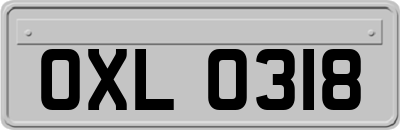 OXL 0318